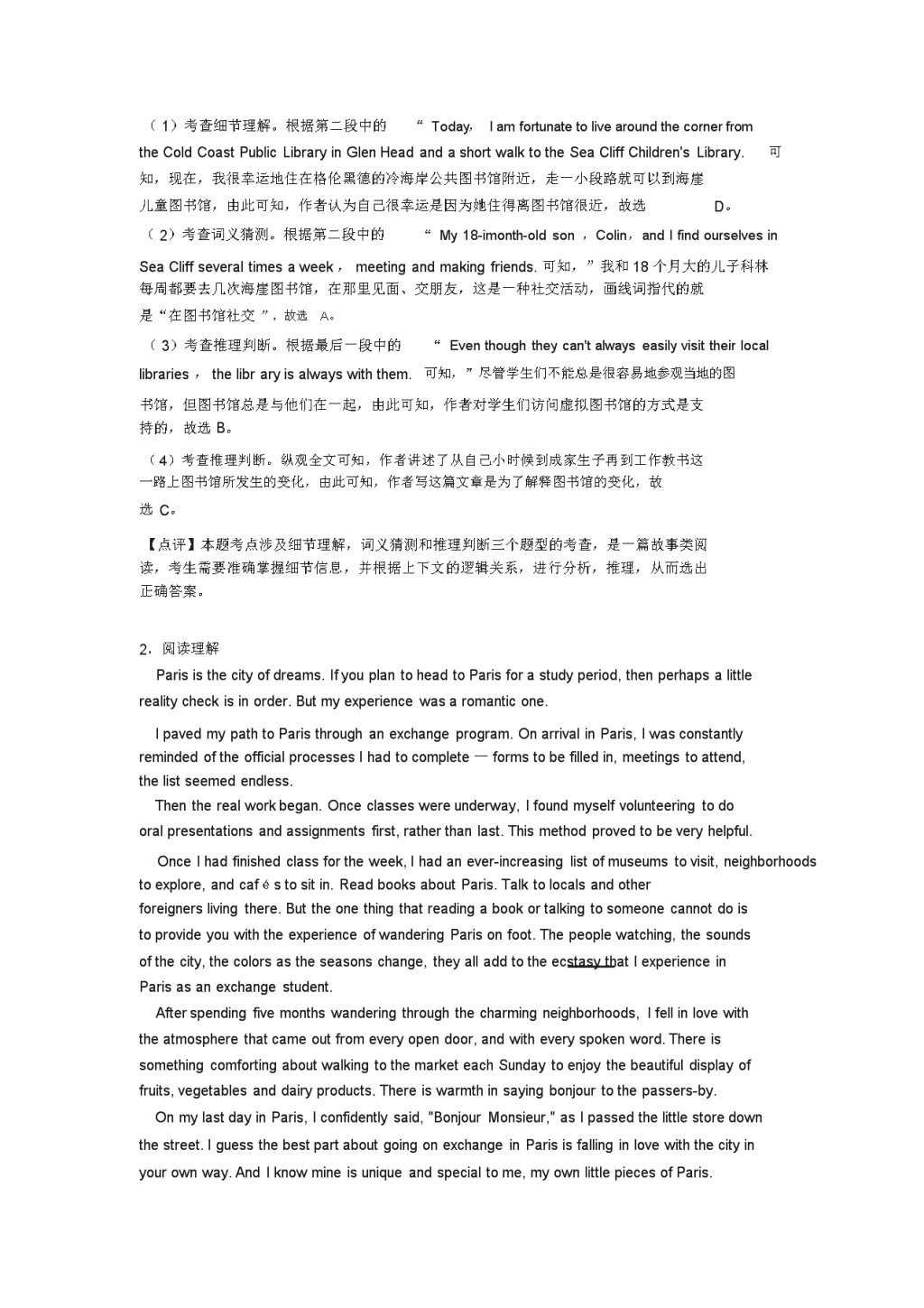 （1）考查细节理解。根据第二段中的 “ Today, I am fortunate to live around the corner from the Cold Coast Public Library in Glen Head and a short walk to the Sea Cliff Children's Library. 可知，现在，我很幸运地住在格伦黑德的冷海岸公共图书馆附近，走一小段路就可以到海崖儿童图书馆，由此可知，作者认为自己很幸运是因为她住得离图书馆很近，故选 D。

（2）考查词义猜测。根据第二段中的 “ My 18-imonth-old son ，Colin，and I find ourselves in Sea Cliff several times a week， meeting and making friends. 可知，”我和 18 个月大的儿子科林每周都要去几次海崖图书馆，在那里见面、交朋友，这是一种社交活动，画线词指代的就是“在图书馆社交 ”，故选 A。

（3）考查推理判断。根据最后一段中的 “ Even though they can't always easily visit their local libraries， the libr ary is always with them. 可知，”尽管学生们不能总是很容易地参观当地的图书馆，但图书馆总是与他们在一起，由此可知，作者对学生们访问虚拟图书馆的方式是支持的，故选 B。

（4）考查推理判断。纵观全文可知，作者讲述了从自己小时候到成家生子再到工作教书这一路上图书馆所发生的变化，由此可知，作者写这篇文章是为了解释图书馆的变化，故选 C。

【点评】本题考点涉及细节理解，词义猜测和推理判断三个题型的考查，是一篇故事类阅读，考生需要准确掌握细节信息，并根据上下文的逻辑关系，进行分析，推理，从而选出正确答案。

2．阅读理解

Paris is the city of dreams. If you plan to head to Paris for a study period, then perhaps a little reality check is in order. But my experience was a romantic one.

I paved my path to Paris through an exchange program. On arrival in Paris, I was constantly reminded of the official processes I had to complete — forms to be filled in, meetings to attend, the list seemed endless.

Then the real work began. Once classes were underway, I found myself volunteering to do oral presentations and assignments first, rather than last. This method proved to be very helpful.

Once I had finished class for the week, I had an ever-increasing list of museums to visit, neighborhoods to explore, and caf é s to sit in. Read books about Paris. Talk to locals and other foreigners living there. But the one thing that reading a book or talking to someone cannot do is to provide you with the experience of wandering Paris on foot. The people watching, the sounds of the city, the colors as the seasons change, they all add to the ecstasy that I experience in Paris as an exchange student.

After spending five months wandering through the charming neighborhoods, I fell in love with the atmosphere that came out from every open door, and with every spoken word. There is something comforting about walking to the market each Sunday to enjoy the beautiful display of fruits, vegetables and dairy products. There is warmth in saying bonjour to the passers-by.

On my last day in Paris, I confidently said, "Bonjour Monsieur," as I passed the little store down the street. I guess the best part about going on exchange in Paris is falling in love with the city in your own way. And I know mine is unique and special to me, my own little pieces of Paris.